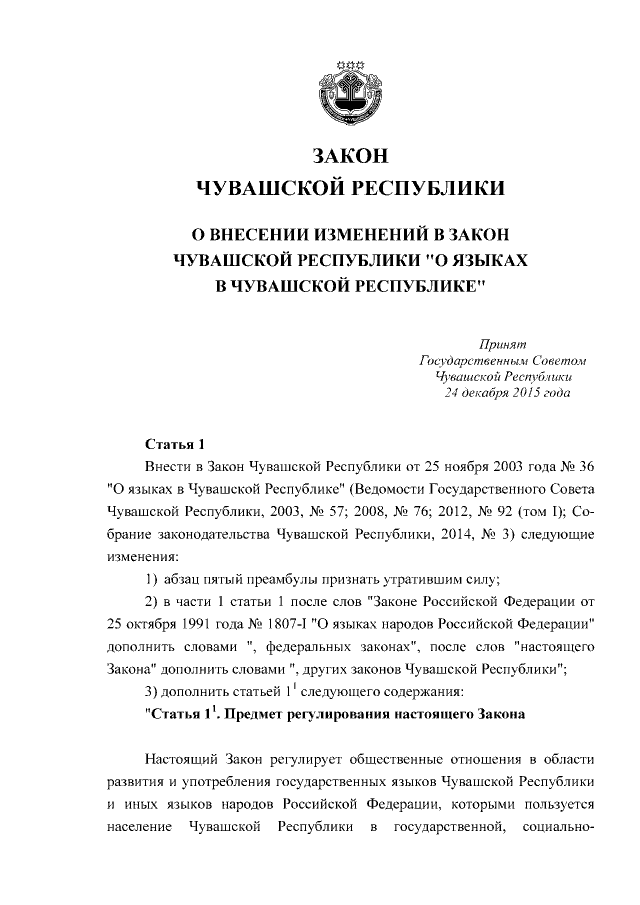 ЗАКОН
ЧУВАШСКОЙ РЕСПУБЛИКИ

О ВНЕСЕНИИ ИЗМЕНЕНИЙ В ЗАКОН ЧУВАШСКОЙ РЕСПУБЛИКИ "О ЯЗЫКАХ В ЧУВАШСКОЙ РЕСПУБЛИКЕ"

Принят
Государственным Советом
Чувашской Республики
24 декабря 2015 года

Статья 1

Внести в Закон Чувашской Республики от 25 ноября 2003 года № 36 "О языках в Чувашской Республике" (Ведомости Государственного Совета Чувашской Республики, 2003, № 57; 2008, № 76; 2012, № 92 (том I); Собрание законодательства Чувашской Республики, 2014, № 3) следующие изменения:

1) абзац пятый преамбулы признать утратившим силу;

2) в части 1 статьи 1 после слов "Законе Российской Федерации от 25 октября 1991 года № 1807-I "О языках народов Российской Федерации" дополнить словами ", федеральных законах", после слов "настоящего Закона" дополнить словами ", других законов Чувашской Республики";

3) дополнить статьей $1^1$ следующего содержания:

"Статья $1^1$. Предмет регулирования настоящего Закона

Настоящий Закон регулирует общественные отношения в области развития и употребления государственных языков Чувашской Республики и иных языков народов Российской Федерации, которыми пользуется население Чувашской Республики в государственной, социально-